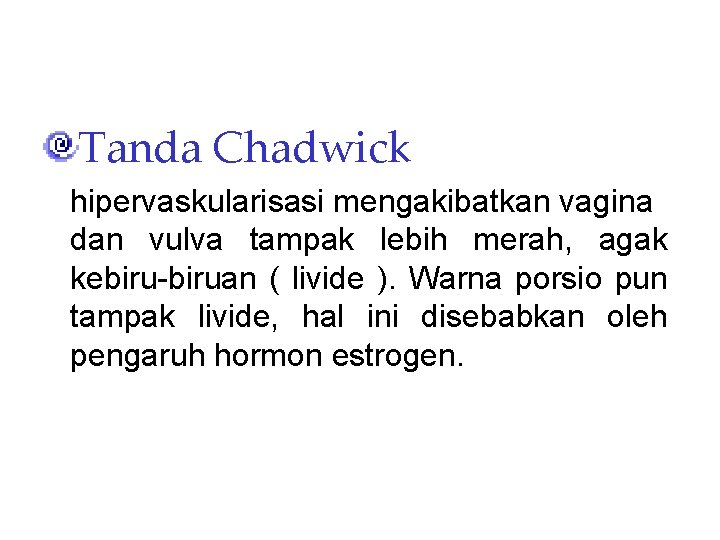 Tanda Chadwick

hipervaskularisasi mengakibatkan vagina dan vulva tampak lebih merah, agak kebiru-biruan ( livide ). Warna porsio pun tampak livide, hal ini disebabkan oleh pengaruh hormon estrogen.